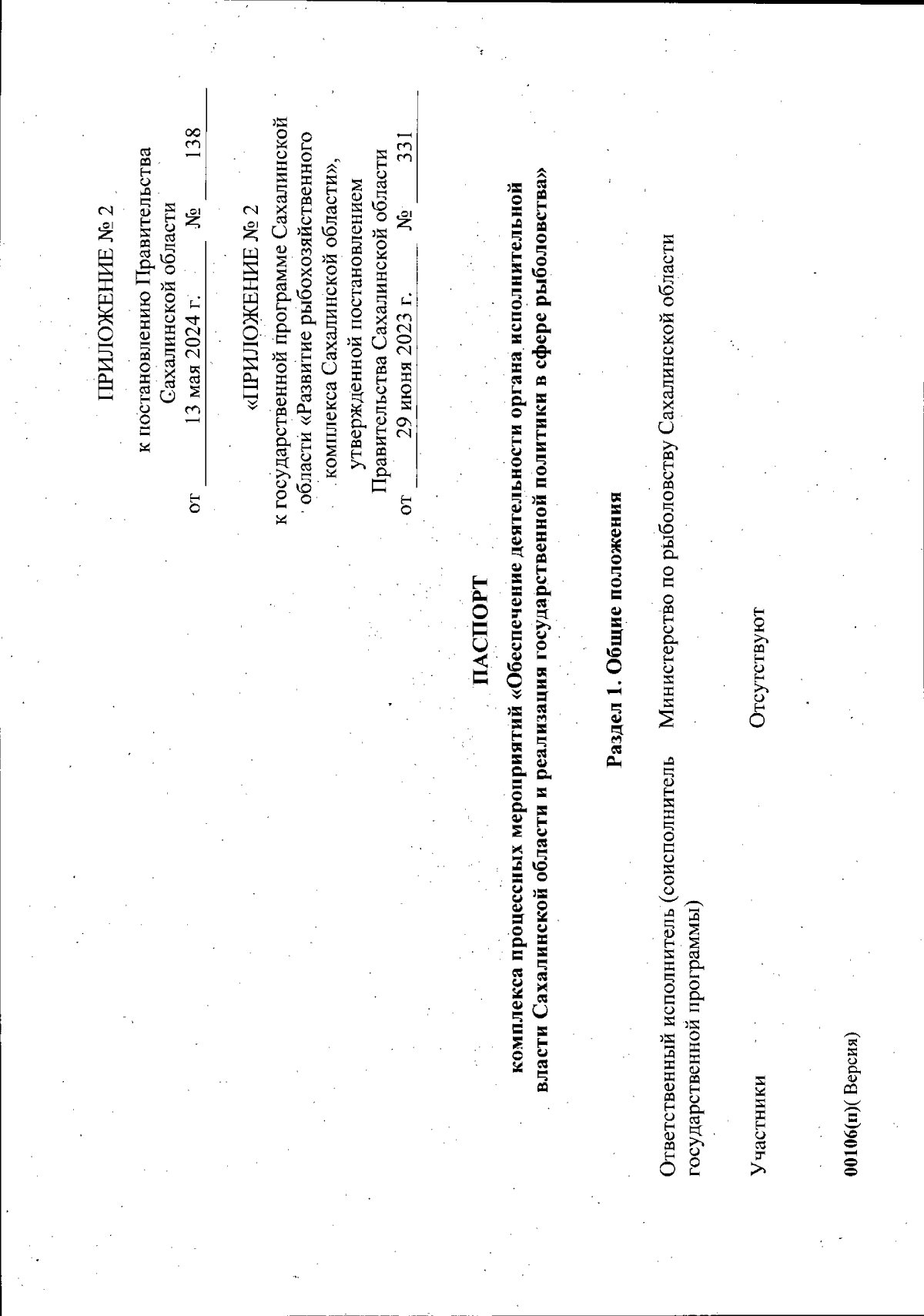 ПРИЛОЖЕНИЕ № 2

к постановлению Правительства Сахалинской области
от 13 мая 2024 г. № 138

«ПРИЛОЖЕНИЕ № 2

к государственной программе Сахалинской области «Развитие рыбохозяйственного комплекса Сахалинской области», утвержденной постановлением Правительства Сахалинской области
от 29 июня 2023 г. № 331

ПАСПОРТ

комплекса процессных мероприятий «Обеспечение деятельности органа исполнительной власти Сахалинской области и реализация государственной политики в сфере рыболовства»

Раздел 1. Общие положения

| Ответственный исполнитель (соисполнитель государственной программы) | Министерство по рыболовству Сахалинской области |
|---|---|
| Участники | Отсутствуют |

00106(п)( Версия)